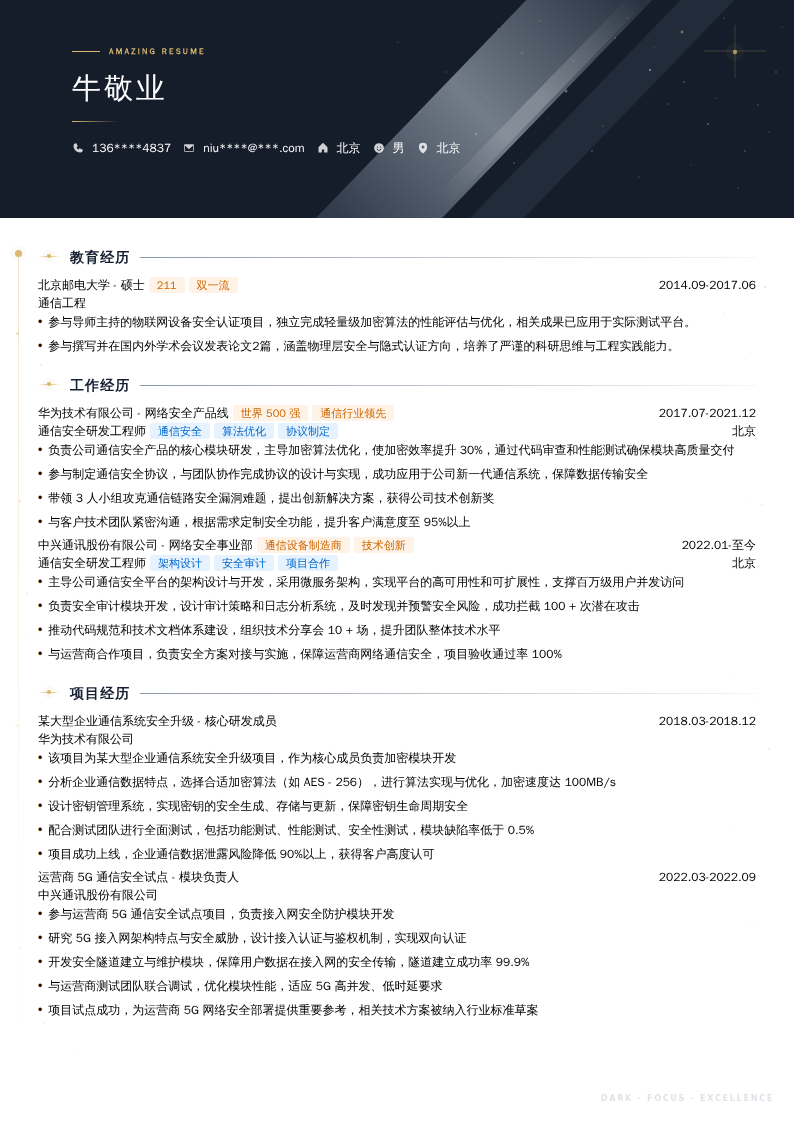 AMAZING RESUME

牛敬业

136****4837 niu****@***.com 北京 男 北京

教育经历

北京邮电大学 - 硕士 211 双一流 2014.09-2017.06
通信工程

• 参与导师主持的物联网设备安全认证项目，独立完成轻量级加密算法的性能评估与优化，相关成果已应用于实际测试平台。
• 参与撰写并在国内外学术会议发表论文2篇，涵盖物理层安全与隐式认证方向，培养了严谨的科研思维与工程实践能力。

工作经历

华为技术有限公司 - 网络安全产品线 世界 500 强 通信行业领先 2017.07-2021.12
通信安全研发工程师 通信安全 算法优化 协议制定 北京

• 负责公司通信安全产品的核心模块研发，主导加密算法优化，使加密效率提升 30%，通过代码审查和性能测试确保模块高质量交付
• 参与制定通信安全协议，与团队协作完成协议的设计与实现，成功应用于公司新一代通信系统，保障数据传输安全
• 带领 3 人小组攻克通信链路安全漏洞难题，提出创新解决方案，获得公司技术创新奖
• 与客户技术团队紧密沟通，根据需求定制安全功能，提升客户满意度至 95%以上

中兴通讯股份有限公司 - 网络安全事业部 通信设备制造商 技术创新 2022.01-至今
通信安全研发工程师 架构设计 安全审计 项目合作 北京

• 主导公司通信安全平台的架构设计与开发，采用微服务架构，实现平台的高可用性和可扩展性，支撑百万级用户并发访问
• 负责安全审计模块开发，设计审计策略和日志分析系统，及时发现并预警安全风险，成功拦截 100 + 次潜在攻击
• 推动代码规范和技术文档体系建设，组织技术分享会 10 + 场，提升团队整体技术水平
• 与运营商合作项目，负责安全方案对接与实施，保障运营商网络通信安全，项目验收通过率 100%

项目经历

某大型企业通信系统安全升级 - 核心研发成员 2018.03-2018.12
华为技术有限公司

• 该项目为某大型企业通信系统安全升级项目，作为核心成员负责加密模块开发
• 分析企业通信数据特点，选择合适加密算法（如 AES - 256），进行算法实现与优化，加密速度达 100MB/s
• 设计密钥管理系统，实现密钥的安全生成、存储与更新，保障密钥生命周期安全
• 配合测试团队进行全面测试，包括功能测试、性能测试、安全性测试，模块缺陷率低于 0.5%
• 项目成功上线，企业通信数据泄露风险降低 90%以上，获得客户高度认可

运营商 5G 通信安全试点 - 模块负责人 2022.03-2022.09
中兴通讯股份有限公司

• 参与运营商 5G 通信安全试点项目，负责接入网安全防护模块开发
• 研究 5G 接入网架构特点与安全威胁，设计接入认证与鉴权机制，实现双向认证
• 开发安全隧道建立与维护模块，保障用户数据在接入网的安全传输，隧道建立成功率 99.9%
• 与运营商测试团队联合调试，优化模块性能，适应 5G 高并发、低时延要求
• 项目试点成功，为运营商 5G 网络安全部署提供重要参考，相关技术方案被纳入行业标准草案

DARK · FOCUS · EXCELLENCE